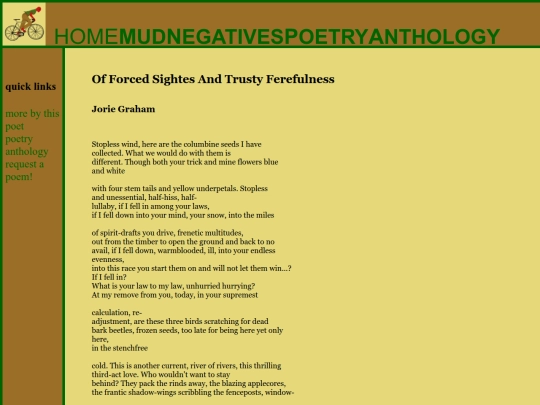 HOMEMUDNEGATIVESPOETRYANTHOLOGY

quick links

more by this poet
poetry anthology
request a poem!

Of Forced Sightes And Trusty Ferefulness

Jorie Graham

Stopless wind, here are the columbine seeds I have
collected. What we would do with them is
different. Though both your trick and mine flowers blue
and white

with four stem tails and yellow underpetals. Stopless
and unessential, half-hiss, half-
lullaby, if I fell in among your laws,
if I fell down into your mind, your snow, into the miles

of spirit-drafts you drive, frenetic multitudes,
out from the timber to open the ground and back to no
avail, if I fell down, warmblooded, ill, into your endless
evenness,
into this race you start them on and will not let them win...?
If I fell in?
What is your law to my law, unhurried hurrying?
At my remove from you, today, in your supremest

calculation, re-
adjustment, are these three birds scratching for dead
bark beetles, frozen seeds, too late for being here yet only
here,
in the stenchfree

cold. This is another current, river of rivers, this thrilling
third-act love. Who wouldn't want to stay
behind? They pack the rinds away, the blazing applecores,
the frantic shadow-wings scribbling the fenceposts, window-